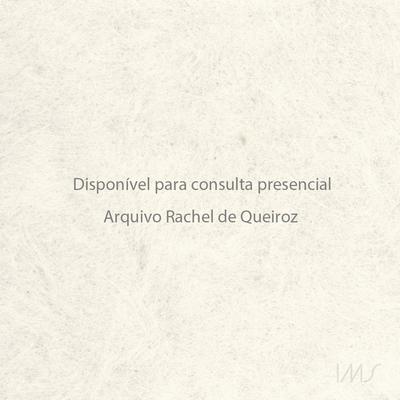 Disponível para consulta presencial

Arquivo Rachel de Queiroz

IMS